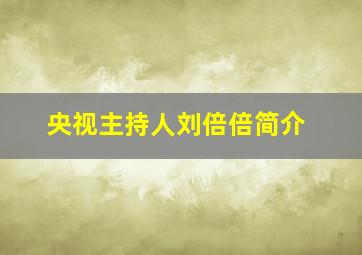 央视主持人刘倍倍简介